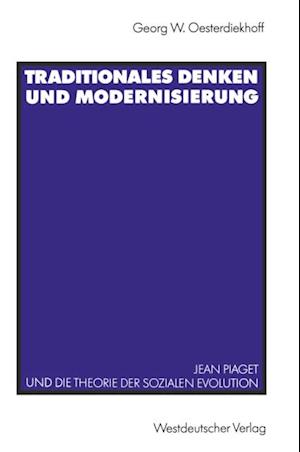 Georg W. Oesterdiekhoff

TRADITIONALES DENKEN UND MODERNISIERUNG

JEAN PIAGET
UND DIE THEORIE DER SOZIALEN EVOLUTION

Westdeutscher Verlag